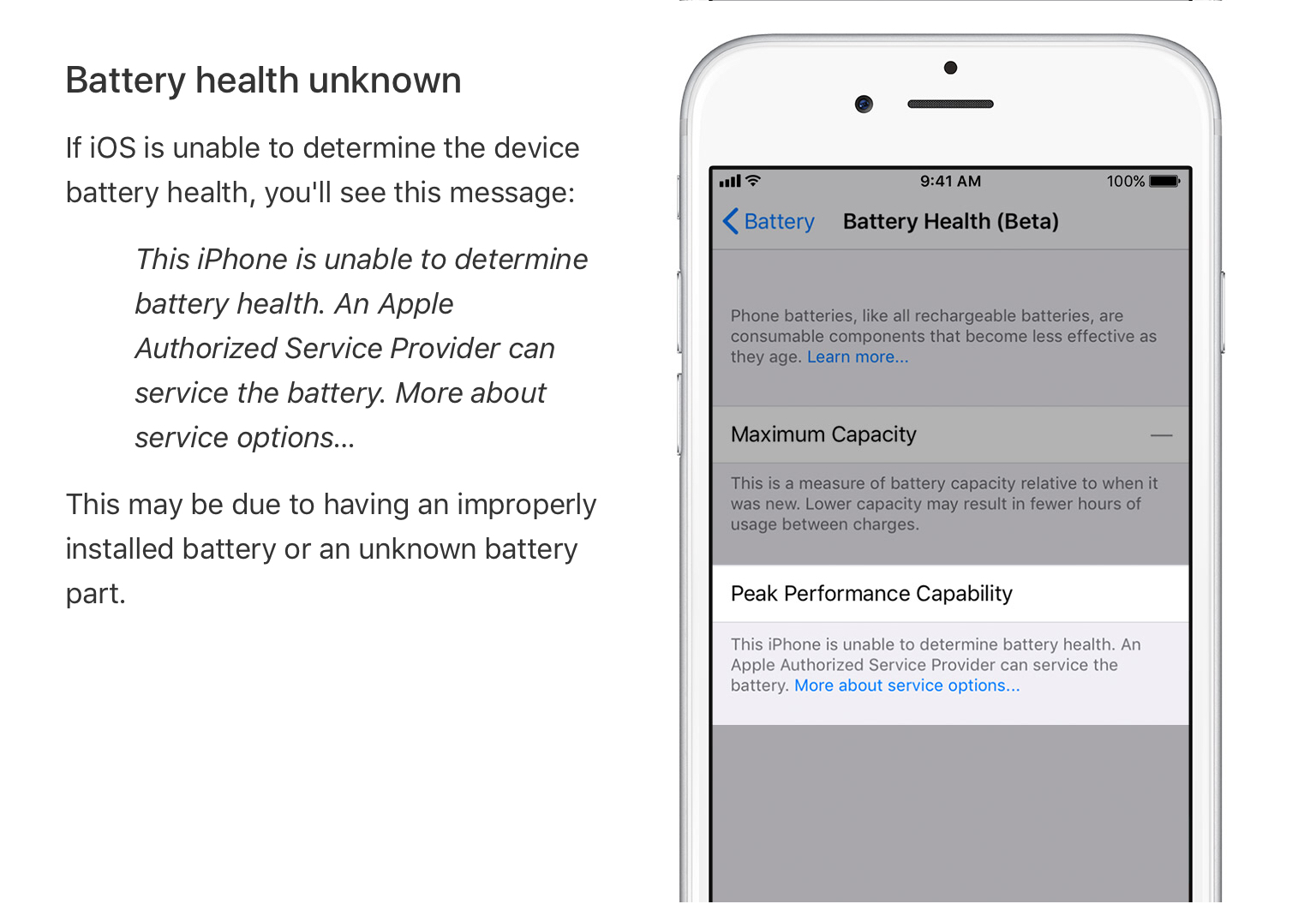 Battery health unknown

If iOS is unable to determine the device battery health, you'll see this message:

This iPhone is unable to determine battery health. An Apple Authorized Service Provider can service the battery. More about service options...

This may be due to having an improperly installed battery or an unknown battery part.

9:41 AM
100%

Battery
Battery Health (Beta)

Phone batteries, like all rechargeable batteries, are consumable components that become less effective as they age. Learn more...

Maximum Capacity
—

This is a measure of battery capacity relative to when it was new. Lower capacity may result in fewer hours of usage between charges.

Peak Performance Capability

This iPhone is unable to determine battery health. An Apple Authorized Service Provider can service the battery. More about service options...